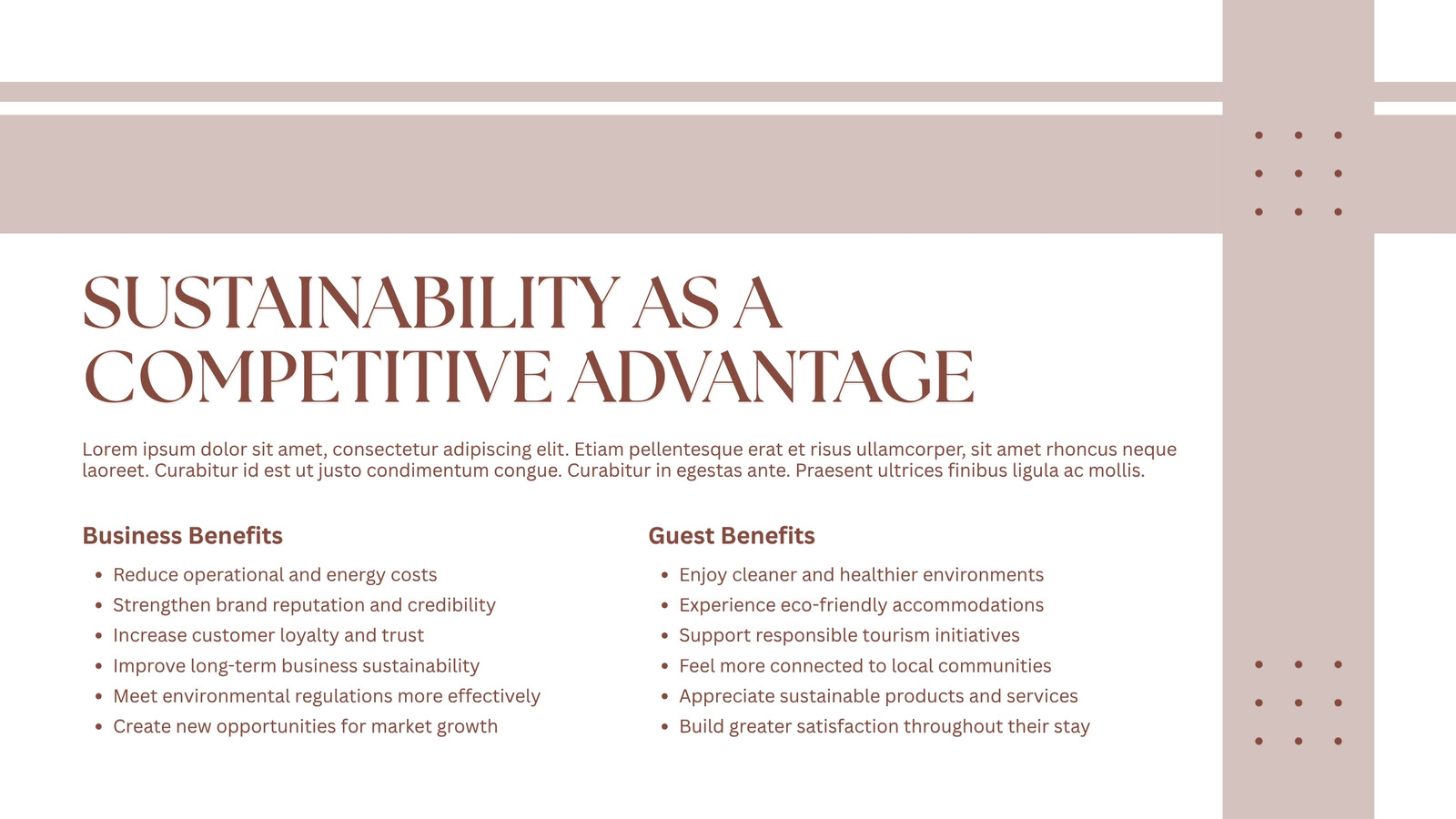 SUSTAINABILITY AS A COMPETITIVE ADVANTAGE

Lorem ipsum dolor sit amet, consectetur adipiscing elit. Etiam pellentesque erat et risus ullamcorper, sit amet rhoncus neque laoreet. Curabitur id est ut justo condimentum congue. Curabitur in egestas ante. Praesent ultrices finibus ligula ac mollis.

Business Benefits

- Reduce operational and energy costs
- Strengthen brand reputation and credibility
- Increase customer loyalty and trust
- Improve long-term business sustainability
- Meet environmental regulations more effectively
- Create new opportunities for market growth

Guest Benefits

- Enjoy cleaner and healthier environments
- Experience eco-friendly accommodations
- Support responsible tourism initiatives
- Feel more connected to local communities
- Appreciate sustainable products and services
- Build greater satisfaction throughout their stay